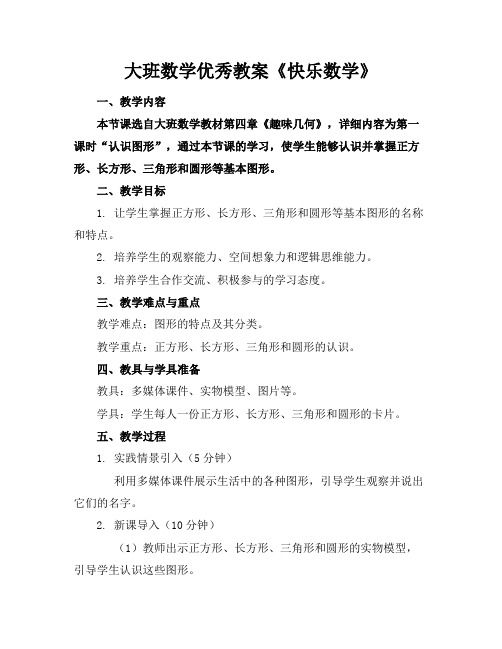 大班数学优秀教案《快乐数学》

一、教学内容

本节课选自大班数学教材第四章《趣味几何》，详细内容为第一课时“认识图形”，通过本节课的学习，使学生能够认识并掌握正方形、长方形、三角形和圆形等基本图形。

二、教学目标

1. 让学生掌握正方形、长方形、三角形和圆形等基本图形的名称和特点。

2. 培养学生的观察能力、空间想象力和逻辑思维能力。

3. 培养学生合作交流、积极参与的学习态度。

三、教学难点与重点

教学难点：图形的特点及其分类。

教学重点：正方形、长方形、三角形和圆形的认识。

四、教具与学具准备

教具：多媒体课件、实物模型、图片等。

学具：学生每人一份正方形、长方形、三角形和圆形的卡片。

五、教学过程

1. 实践情景引入（5 分钟）

利用多媒体课件展示生活中的各种图形，引导学生观察并说出它们的名字。

2. 新课导入（10 分钟）

（1）教师出示正方形、长方形、三角形和圆形的实物模型，引导学生认识这些图形。